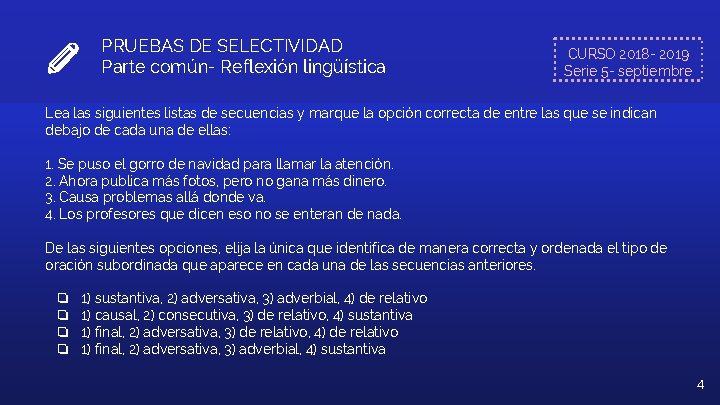 PRUEBAS DE SELECTIVIDAD
Parte común- Reflexión lingüística

CURSO 2018- 2019
Serie 5- septiembre

Lea las siguientes listas de secuencias y marque la opción correcta de entre las que se indican debajo de cada una de ellas:

1. Se puso el gorro de navidad para llamar la atención.
2. Ahora publica más fotos, pero no gana más dinero.
3. Causa problemas allá donde va.
4. Los profesores que dicen eso no se enteran de nada.

De las siguientes opciones, elija la única que identifica de manera correcta y ordenada el tipo de oración subordinada que aparece en cada una de las secuencias anteriores.

❏ 1) sustantiva, 2) adversativa, 3) adverbial, 4) de relativo
❏ 1) causal, 2) consecutiva, 3) de relativo, 4) sustantiva
❏ 1) final, 2) adversativa, 3) de relativo, 4) de relativo
❏ 1) final, 2) adversativa, 3) adverbial, 4) sustantiva

4